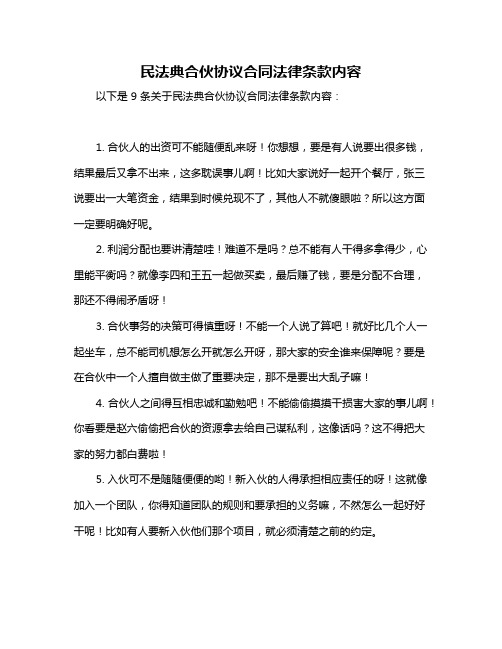 民法典合伙协议合同法律条款内容

以下是 9 条关于民法典合伙协议合同法律条款内容：

1. 合伙人的出资可不能随便乱来呀！你想想，要是有人说要出很多钱，结果最后又拿不出来，这多耽误事儿啊！比如大家说好一起开个餐厅，张三说要出一大笔资金，结果到时候兑现不了，其他人不就傻眼啦？所以这方面一定要明确好呢。

2. 利润分配也要讲清楚哇！难道不是吗？总不能有人干得多拿得少，心里能平衡吗？就像李四和王五一起做买卖，最后赚了钱，要是分配不合理，那还不得闹矛盾呀！

3. 合伙事务的决策可得慎重呀！不能一个人说了算吧！就好比几个人一起坐车，总不能司机想怎么开就怎么开呀，那大家的安全谁来保障呢？要是在合伙中一个人擅自做主做了重要决定，那不是要出大乱子嘛！

4. 合伙人之间得互相忠诚和勤勉吧！不能偷偷摸摸干损害大家的事儿啊！你看要是赵六偷偷把合伙的资源拿去给自己谋私利，这像话吗？这不得把大家的努力都白费啦！

5. 入伙可不是随随便便的哟！新入伙的人得承担相应责任的呀！这就像加入一个团队，你得知道团队的规则和要承担的义务嘛，不然怎么一起好好干呢！比如有人要新入伙他们那个项目，就必须清楚之前的约定。